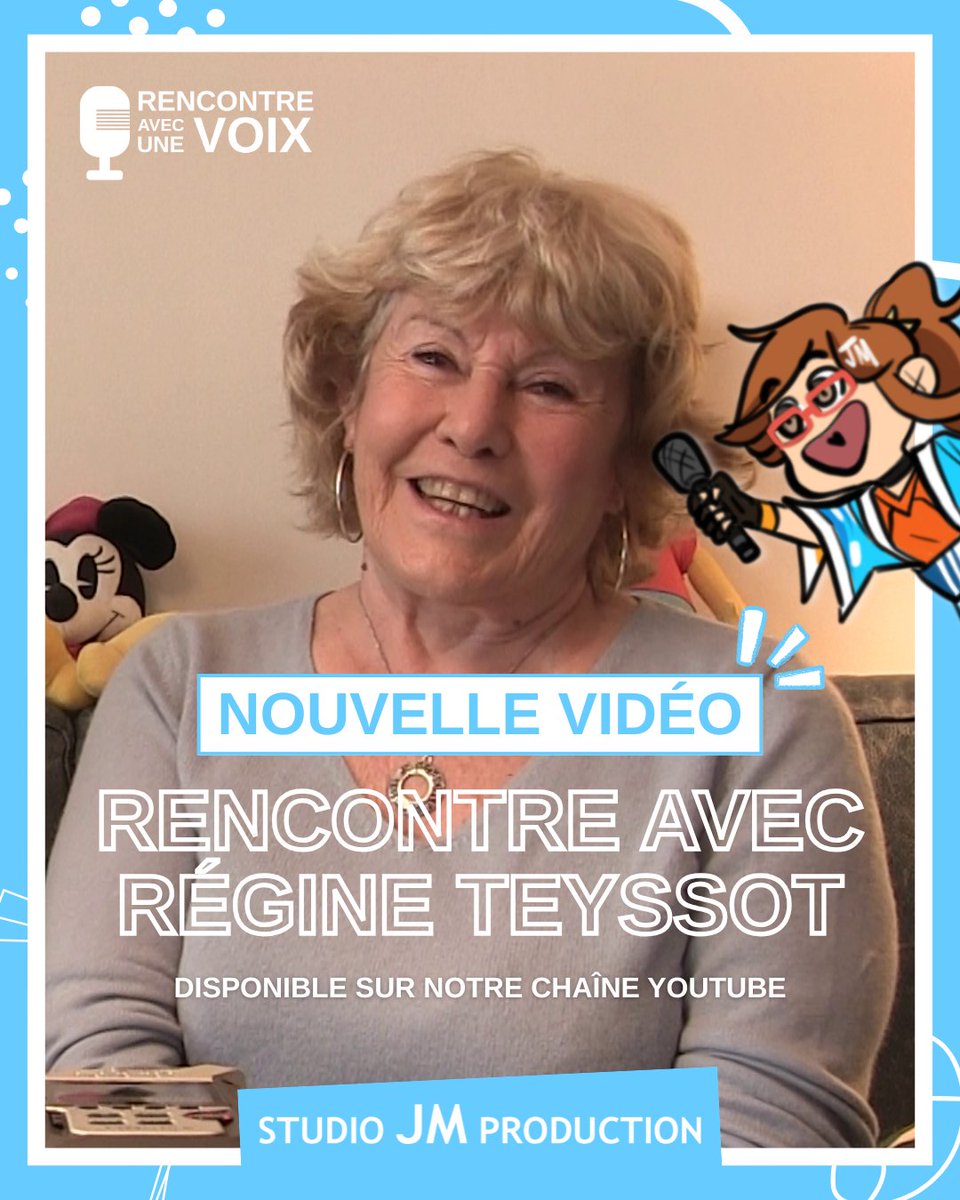 RENCONTRE AVEC UNE VOIX

JM

NOUVELLE VIDÉO

RENCONTRE AVEC RÉGINE TEYSSOT

DISPONIBLE SUR NOTRE CHAÎNE YOUTUBE

STUDIO JM PRODUCTION